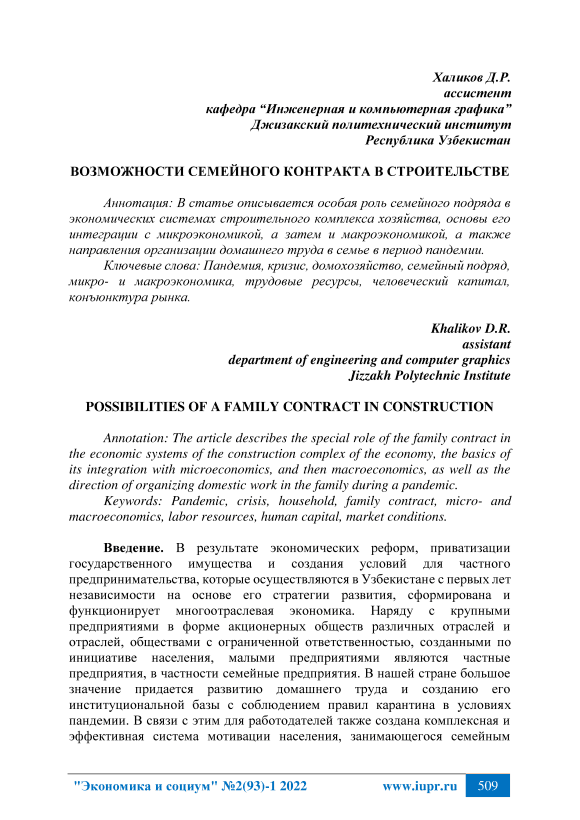 Халиков Д.Р.
ассистент
кафедра “Инженерная и компьютерная графика”
Джизакский политехнический институт
Республика Узбекистан

ВОЗМОЖНОСТИ СЕМЕЙНОГО КОНТРАКТА В СТРОИТЕЛЬСТВЕ

Аннотация: В статье описывается особая роль семейного подряда в экономических системах строительного комплекса хозяйства, основы его интеграции с микроэкономикой, а затем и макроэкономикой, а также направления организации домашнего труда в семье в период пандемии.

Ключевые слова: Пандемия, кризис, домохозяйство, семейный подряд, микро- и макроэкономика, трудовые ресурсы, человеческий капитал, конъюнктура рынка.

Khalikov D.R.
assistant
department of engineering and computer graphics
Jizzakh Polytechnic Institute

POSSIBILITIES OF A FAMILY CONTRACT IN CONSTRUCTION

Annotation: The article describes the special role of the family contract in the economic systems of the construction complex of the economy, the basics of its integration with microeconomics, and then macroeconomics, as well as the direction of organizing domestic work in the family during a pandemic.

Keywords: Pandemic, crisis, household, family contract, micro- and macroeconomics, labor resources, human capital, market conditions.

Введение. В результате экономических реформ, приватизации государственного имущества и создания условий для частного предпринимательства, которые осуществляются в Узбекистане с первых лет независимости на основе его стратегии развития, сформирована и функционирует многоотраслевая экономика. Наряду с крупными предприятиями в форме акционерных обществ различных отраслей и отраслей, обществами с ограниченной ответственностью, созданными по инициативе населения, малыми предприятиями являются частные предприятия, в частности семейные предприятия. В нашей стране большое значение придается развитию домашнего труда и созданию его институциональной базы с соблюдением правил карантина в условиях пандемии. В связи с этим для работодателей также создана комплексная и эффективная система мотивации населения, занимающегося семейным

"Экономика и социум" №2(93)-1 2022 www.iupr.ru 509